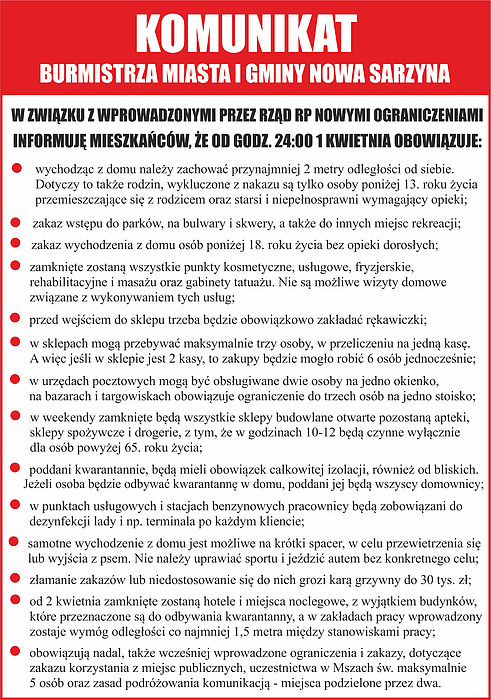 KOMUNIKAT
BURMISTRZA MIASTA I GMINY NOWA SARZYNA

W ZWIĄZKU Z WPROWADZONYMI PRZEZ RZĄD RP NOWYMI OGRANICZENIAMI INFORMUJĘ MIESZKAŃCÓW, ŻE OD GODZ. 24:00 1 KWIETNIA OBOWIĄZUJE:

wychodząc z domu należy zachować przynajmniej 2 metry odległości od siebie. Dotyczy to także rodzin, wykluczone z nakazu są tylko osoby poniżej 13. roku życia przemieszczające się z rodzicem oraz starsi i niepełnosprawni wymagający opieki;

zakaz wstępu do parków, na bulwary i skwery, a także do innych miejsc rekreacji;

zakaz wychodzenia z domu osób poniżej 18. roku życia bez opieki dorosłych;

zamknięte zostaną wszystkie punkty kosmetyczne, usługowe, fryzjerskie, rehabilitacyjne i masażu oraz gabinety tatuażu. Nie są możliwe wizyty domowe związane z wykonywaniem tych usług;

przed wejściem do sklepu trzeba będzie obowiązkowo zakładać rękawiczki;

w sklepach mogą przebywać maksymalnie trzy osoby, w przeliczeniu na jedną kasę. A więc jeśli w sklepie jest 2 kasy, to zakupy będzie mogło robić 6 osób jednocześnie;

w urzędach pocztowych mogą być obsługiwane dwie osoby na jedno okienko, na bazarach i targowiskach obowiązuje ograniczenie do trzech osób na jedno stoisko;

w weekendy zamknięte będą wszystkie sklepy budowlane otwarte pozostaną apteki, sklepy spożywcze i drogerie, z tym, że w godzinach 10-12 będą czynne wyłącznie dla osób powyżej 65. roku życia;

poddani kwarantannie, będą mieli obowiązek całkowitej izolacji, również od bliskich. Jeżeli osoba będzie odbywać kwarantannę w domu, poddani jej będą wszyscy domownicy;

w punktach usługowych i stacjach benzynowych pracownicy będą zobowiązani do dezynfekcji lady i np. terminala po każdym kliencie;

samotne wychodzenie z domu jest możliwe na krótki spacer, w celu przewietrzenia się lub wyjścia z psem. Nie należy uprawiać sportu i jeździć autem bez konkretnego celu;

złamanie zakazów lub niedostosowanie się do nich grozi karą grzywny do 30 tys. zł;

od 2 kwietnia zamknięte zostaną hotele i miejsca noclegowe, z wyjątkiem budynków, które przeznaczone są do odbywania kwarantanny, a w zakładach pracy wprowadzony zostaje wymóg odległości co najmniej 1,5 metra między stanowiskami pracy;

obowiązują nadal, także wcześniej wprowadzone ograniczenia i zakazy, dotyczące zakazu korzystania z miejsc publicznych, uczestnictwa w Mszach św. maksymalnie 5 osób oraz zasad podróżowania komunikacją - miejsca podzielone przez dwa.